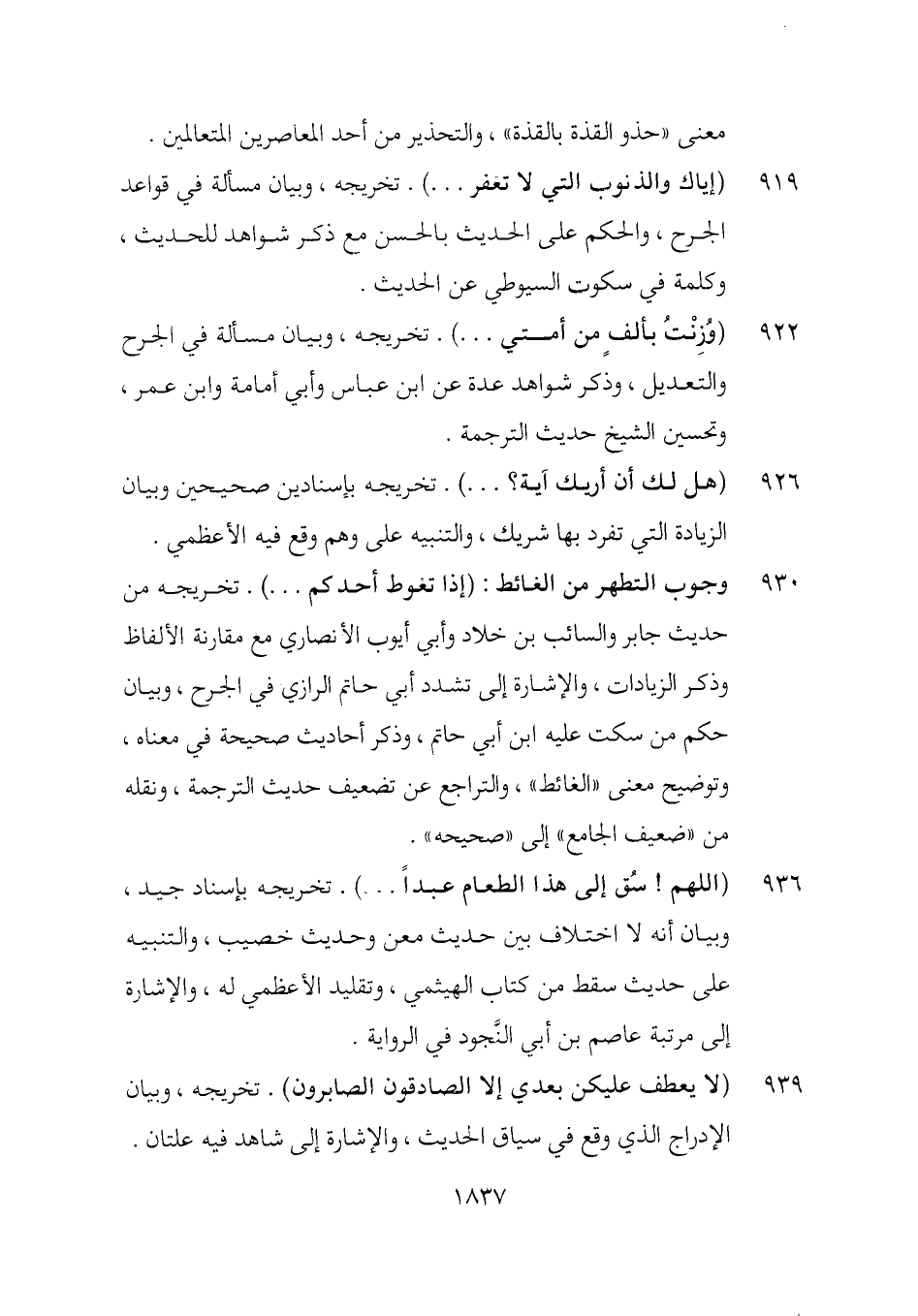 معنى «حذو القذة بالقذة» ، والتحذير من أحد المعاصرين المتعالمين .

٩١٩ (إياك والذنوب التي لا تغفر . . .) . تخريجه ، وبيان مسألة في قواعد الجرح ، والحكم على الحديث بالحسن مع ذكر شواهد للحديث ، وكلمة في سكوت السيوطي عن الحديث .

٩٢٢ (وُزِنْتُ بألفٍ من أمتي . . .) . تخريجه ، وبيان مسألة في الجرح والتعديل ، وذكر شواهد عدة عن ابن عباس وأبي أمامة وابن عمر ، وتحسين الشيخ حديث الترجمة .

٩٢٦ (هل لك أن أريك آية؟ . . .) . تخريجه بإسنادين صحيحين وبيان الزيادة التي تفرد بها شريك ، والتنبيه على وهم وقع فيه الأعظمي .

٩٣٠ وجوب التطهر من الغائط : (إذا تغوط أحدكم . . .) . تخريجه من حديث جابر والسائب بن خلاد وأبي أيوب الأنصاري مع مقارنة الألفاظ وذكر الزيادات ، والإشارة إلى تشدد أبي حاتم الرازي في الجرح ، وبيان حكم من سكت عليه ابن أبي حاتم ، وذكر أحاديث صحيحة في معناه ، وتوضيح معنى «الغائط» ، والتراجع عن تضعيف حديث الترجمة ، ونقله من «ضعيف الجامع» إلى «صحيحه» .

٩٣٦ (اللهم ! سُق إلى هذا الطعام عبداً . . .) . تخريجه بإسناد جيد ، وبيان أنه لا اختلاف بين حديث معن وحديث خصيب ، والتنبيه على حديث سقط من كتاب الهيثمي ، وتقليد الأعظمي له ، والإشارة إلى مرتبة عاصم بن أبي النَّجود في الرواية .

٩٣٩ (لا يعطف عليكن بعدي إلا الصادقون الصابرون) . تخريجه ، وبيان الإدراج الذي وقع في سياق الحديث ، والإشارة إلى شاهد فيه علتان .

١٨٣٧